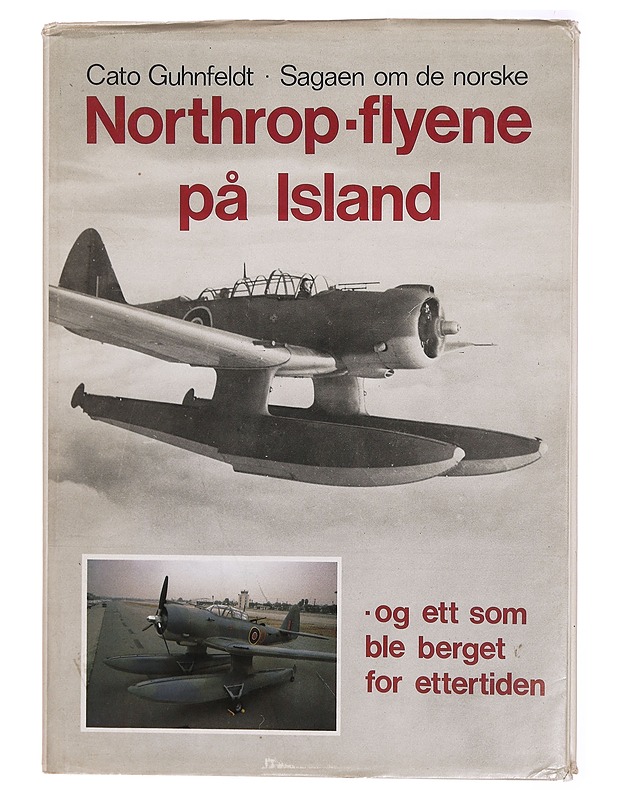 Cato Guhnfeldt · Sagaen om de norske

Northrop-flyene på Island

·og ett som ble berget for ettertiden